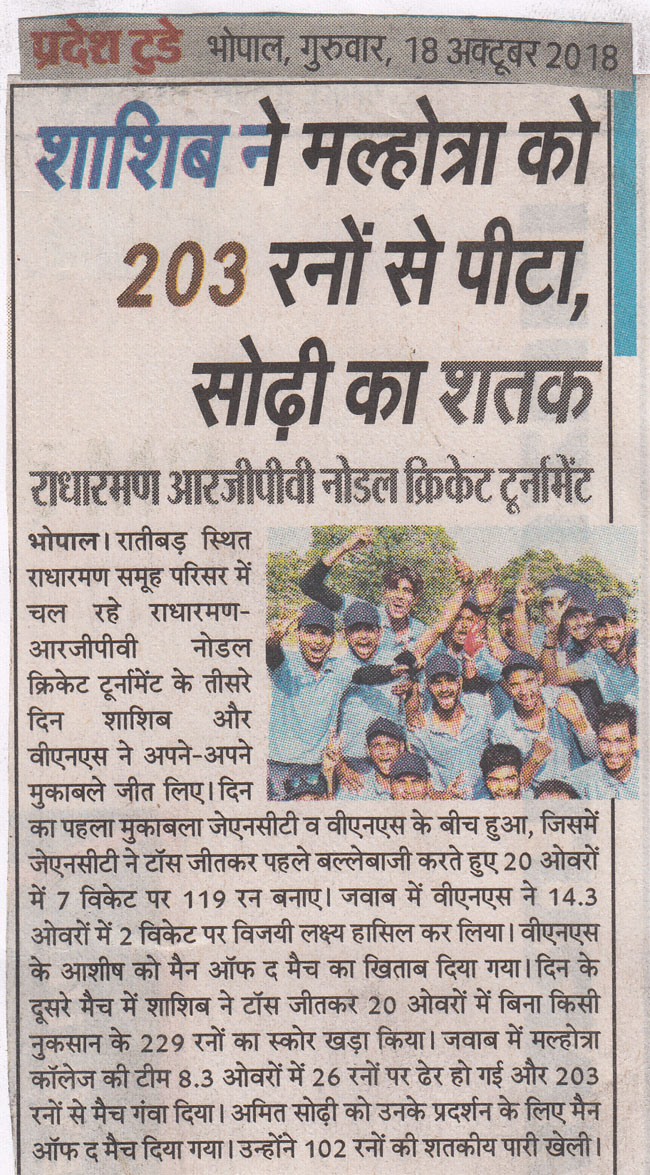 प्रदेश टुडे भोपाल, गुरुवार, 18 अक्टूबर 2018

शाशिब ने मल्होत्रा को 203 रनों से पीटा, सोढ़ी का शतक

राधारमण आरजीपीवी नोडल क्रिकेट टूर्नामेंट

भोपाल। रातीबड़ स्थित राधारमण समूह परिसर में चल रहे राधारमण-आरजीपीवी नोडल क्रिकेट टूर्नामेंट के तीसरे दिन शाशिब और वीएनएस ने अपने-अपने मुकाबले जीत लिए। दिन का पहला मुकाबला जेएनसीटी व वीएनएस के बीच हुआ, जिसमें जेएनसीटी ने टॉस जीतकर पहले बल्लेबाजी करते हुए 20 ओवरों में 7 विकेट पर 119 रन बनाए। जवाब में वीएनएस ने 14.3 ओवरों में 2 विकेट पर विजयी लक्ष्य हासिल कर लिया। वीएनएस के आशीष को मैन ऑफ द मैच का खिताब दिया गया। दिन के दूसरे मैच में शाशिब ने टॉस जीतकर 20 ओवरों में बिना किसी नुकसान के 229 रनों का स्कोर खड़ा किया। जवाब में मल्होत्रा कॉलेज की टीम 8.3 ओवरों में 26 रनों पर ढेर हो गई और 203 रनों से मैच गंवा दिया। अमित सोढ़ी को उनके प्रदर्शन के लिए मैन ऑफ द मैच दिया गया। उन्होंने 102 रनों की शतकीय पारी खेली।